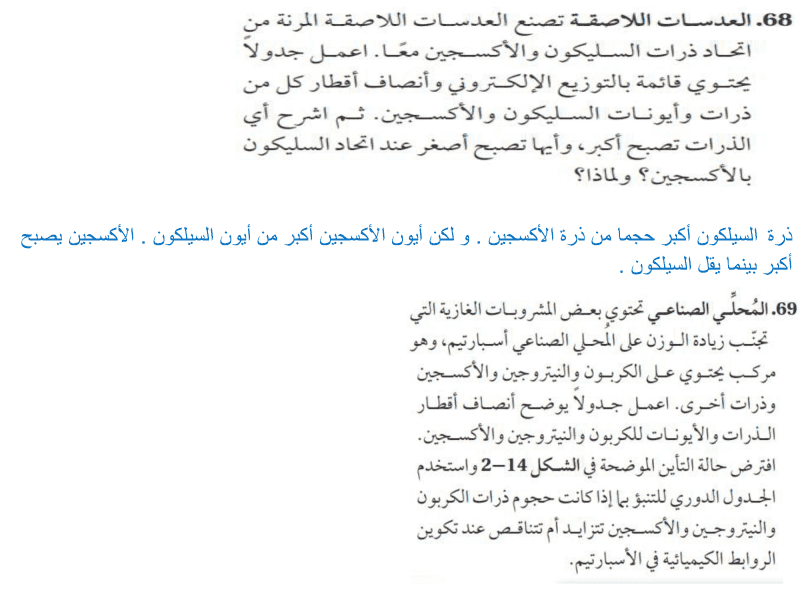 68. العدسات اللاصقة تصنع العدسات اللاصقة المرنة من اتحاد ذرات السليكون والأكسجين معًا. اعمل جدولاً يحتوي قائمة بالتوزيع الإلكتروني وأنصاف أقطار كل من ذرات وأيونات السليكون والأكسجين. ثم اشرح أي الذرات تصبح أكبر، وأيها تصبح أصغر عند اتحاد السليكون بالأكسجين؟ ولماذا؟

ذرة السيلكون أكبر حجما من ذرة الأكسجين . و لكن أيون الأكسجين أكبر من أيون السيلكون . الأكسجين يصبح أكبر بينما يقل السيلكون .

69. المُحلِّي الصناعي تحتوي بعض المشروبات الغازية التي تجنّب زيادة الوزن على المُحلي الصناعي أسبارتيم، وهو مركب يحتوي على الكربون والنيتروجين والأكسجين وذرات أخرى. اعمل جدولاً يوضح أنصاف أقطار الذرات والأيونات للكربون والنيتروجين والأكسجين. افترض حالة التأين الموضحة في الشكل 14–2 واستخدم الجدول الدوري للتنبؤ بما إذا كانت حجوم ذرات الكربون والنيتروجين والأكسجين تتزايد أم تتناقص عند تكوين الروابط الكيميائية في الأسبارتيم.